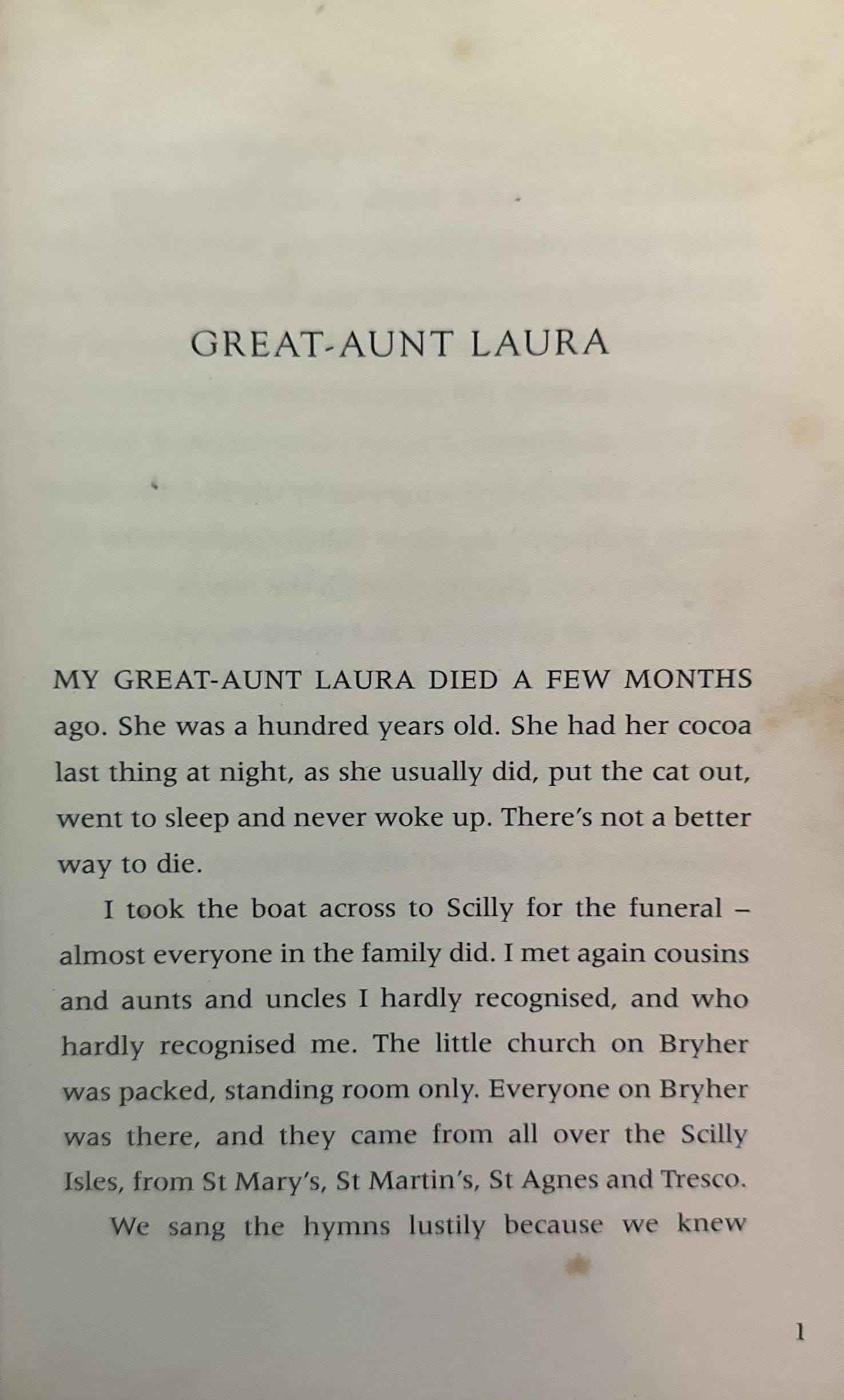 GREAT-AUNT LAURA

MY GREAT-AUNT LAURA DIED A FEW MONTHS ago. She was a hundred years old. She had her cocoa last thing at night, as she usually did, put the cat out, went to sleep and never woke up. There's not a better way to die.

I took the boat across to Scilly for the funeral – almost everyone in the family did. I met again cousins and aunts and uncles I hardly recognised, and who hardly recognised me. The little church on Bryher was packed, standing room only. Everyone on Bryher was there, and they came from all over the Scilly Isles, from St Mary's, St Martin's, St Agnes and Tresco.

We sang the hymns lustily because we knew

1